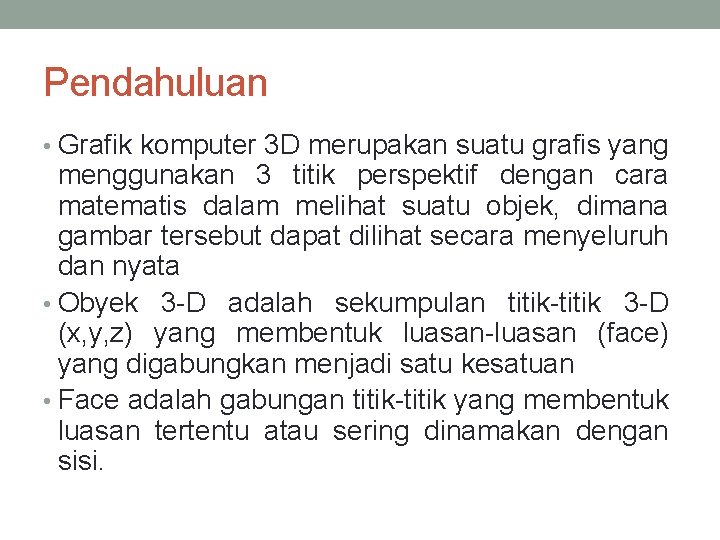 Pendahuluan

• Grafik komputer 3D merupakan suatu grafis yang menggunakan 3 titik perspektif dengan cara matematis dalam melihat suatu objek, dimana gambar tersebut dapat dilihat secara menyeluruh dan nyata

• Obyek 3-D adalah sekumpulan titik-titik 3-D (x,y,z) yang membentuk luasan-luasan (face) yang digabungkan menjadi satu kesatuan

• Face adalah gabungan titik-titik yang membentuk luasan tertentu atau sering dinamakan dengan sisi.